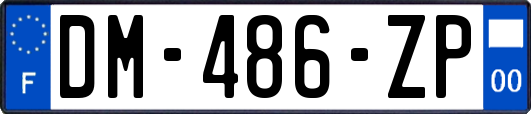 F
DM-486-ZP
00